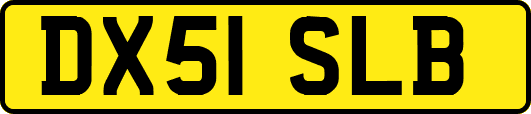 DX51 SLB